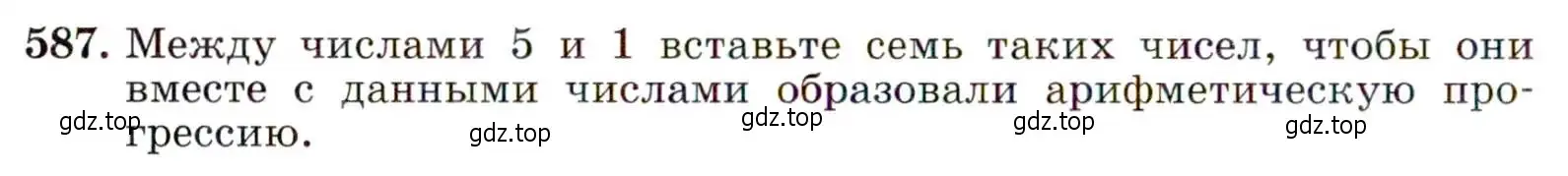 587. Между числами 5 и 1 вставьте семь таких чисел, чтобы они вместе с данными числами образовали арифметическую прогрессию.

gdz.top gdz.top gdz.top gdz.top gdz.top